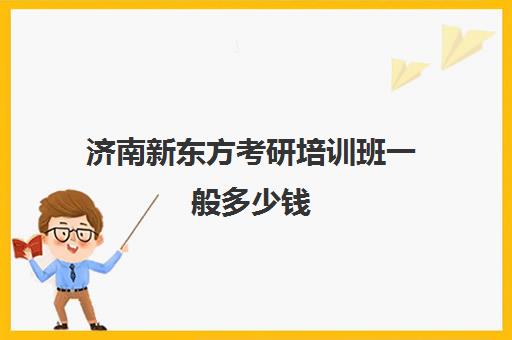 济南新东方考研培训班一般多少钱